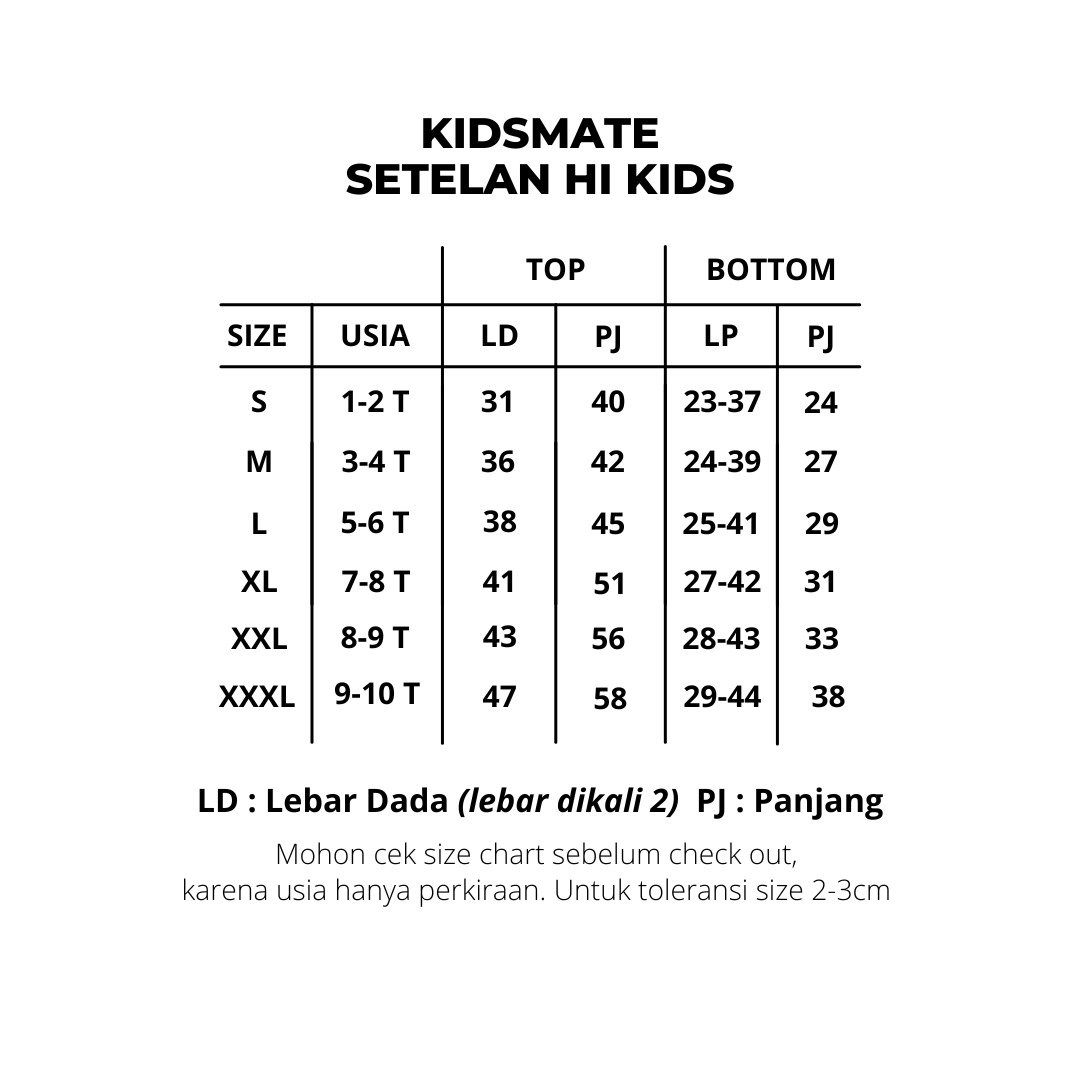 KIDSMATE
SETELAN HI KIDS

| | | TOP | | BOTTOM | |
|---|---|---|---|---|---|
| SIZE | USIA | LD | PJ | LP | PJ |
| S | 1-2 T | 31 | 40 | 23-37 | 24 |
| M | 3-4 T | 36 | 42 | 24-39 | 27 |
| L | 5-6 T | 38 | 45 | 25-41 | 29 |
| XL | 7-8 T | 41 | 51 | 27-42 | 31 |
| XXL | 8-9 T | 43 | 56 | 28-43 | 33 |
| XXXL | 9-10 T | 47 | 58 | 29-44 | 38 |

LD : Lebar Dada (lebar dikali 2) PJ : Panjang

Mohon cek size chart sebelum check out,
karena usia hanya perkiraan. Untuk toleransi size 2-3cm